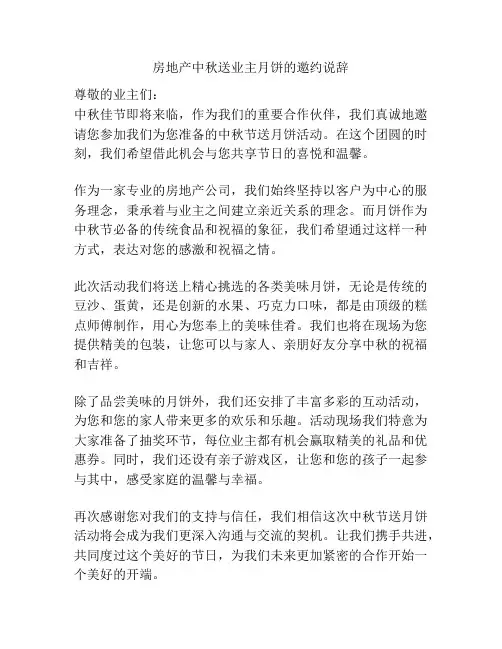 房地产中秋送业主月饼的邀约说辞

尊敬的业主们：

中秋佳节即将来临，作为我们的重要合作伙伴，我们真诚地邀请您参加我们为您准备的中秋节送月饼活动。在这个团圆的时刻，我们希望借此机会与您共享节日的喜悦和温馨。

作为一家专业的房地产公司，我们始终坚持以客户为中心的服务理念，秉承着与业主之间建立亲近关系的理念。而月饼作为中秋节必备的传统食品和祝福的象征，我们希望通过这样一种方式，表达对您的感激和祝福之情。

此次活动我们将送上精心挑选的各类美味月饼，无论是传统的豆沙、蛋黄，还是创新的水果、巧克力口味，都是由顶级的糕点师傅制作，用心为您奉上的美味佳肴。我们也将在现场为您提供精美的包装，让您可以与家人、亲朋好友分享中秋的祝福和吉祥。

除了品尝美味的月饼外，我们还安排了丰富多彩的互动活动，为您和您的家人带来更多的欢乐和乐趣。活动现场我们特意为大家准备了抽奖环节，每位业主都有机会赢取精美的礼品和优惠券。同时，我们还设有亲子游戏区，让您和您的孩子一起参与其中，感受家庭的温馨与幸福。

再次感谢您对我们的支持与信任，我们相信这次中秋节送月饼活动将会成为我们更深入沟通与交流的契机。让我们携手共进，共同度过这个美好的节日，为我们未来更加紧密的合作开始一个美好的开端。